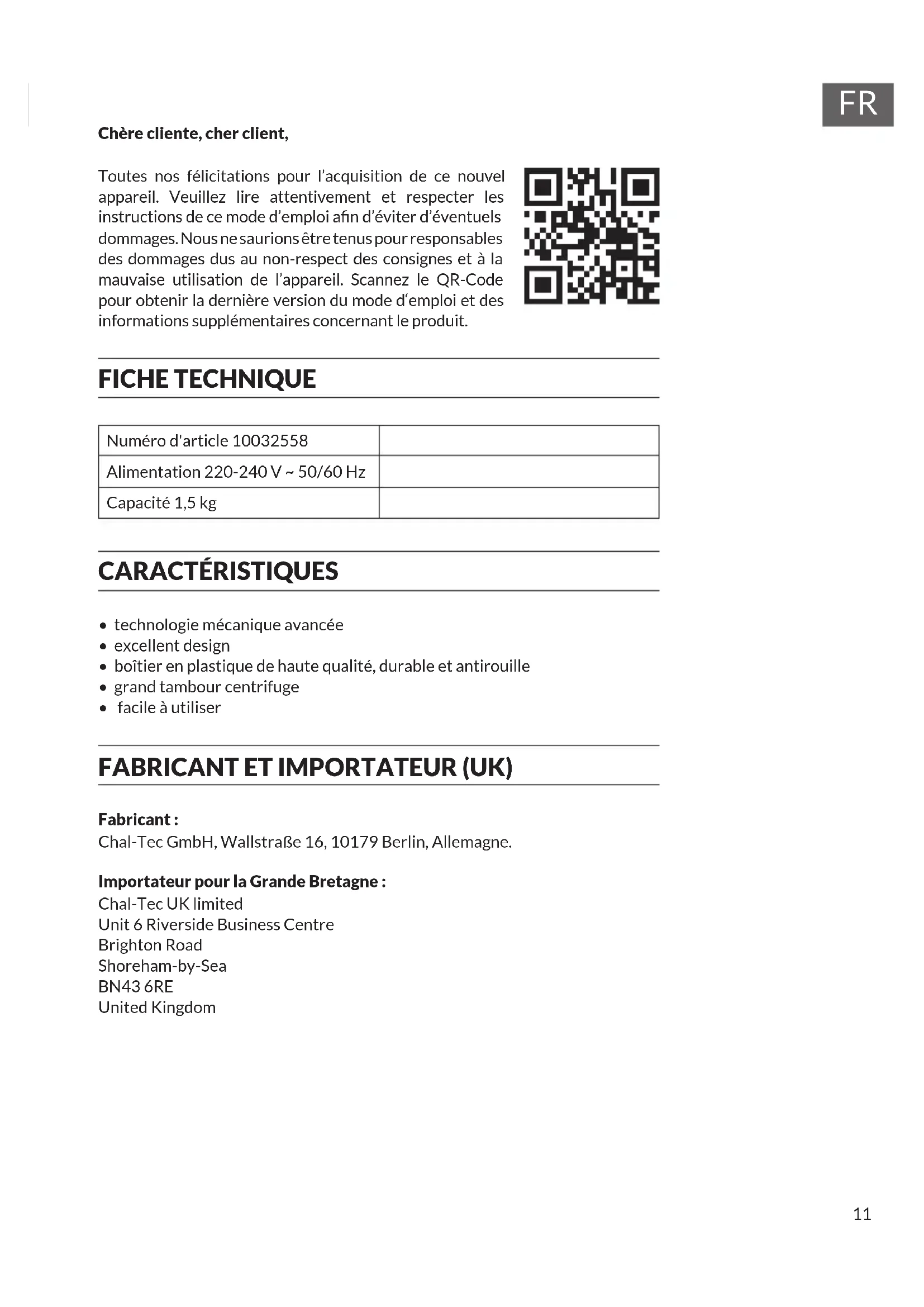 FR

**Chère cliente, cher client,**

Toutes nos félicitations pour l'acquisition de ce nouvel appareil. Veuillez lire attentivement et respecter les instructions de ce mode d'emploi afin d'éviter d'éventuels dommages. Nous ne saurions être tenus pour responsables des dommages dus au non-respect des consignes et à la mauvaise utilisation de l'appareil. Scannez le QR-Code pour obtenir la dernière version du mode d'emploi et des informations supplémentaires concernant le produit.

FICHE TECHNIQUE

| Numéro d'article 10032558 | |
|---|---|
| Alimentation 220-240 V ~ 50/60 Hz | |
| Capacité 1,5 kg | |

CARACTÉRISTIQUES

• technologie mécanique avancée
• excellent design
• boîtier en plastique de haute qualité, durable et antirouille
• grand tambour centrifuge
• facile à utiliser

FABRICANT ET IMPORTATEUR (UK)

**Fabricant :**
Chal-Tec GmbH, Wallstraße 16, 10179 Berlin, Allemagne.

**Importateur pour la Grande Bretagne :**
Chal-Tec UK limited
Unit 6 Riverside Business Centre
Brighton Road
Shoreham-by-Sea
BN43 6RE
United Kingdom

11